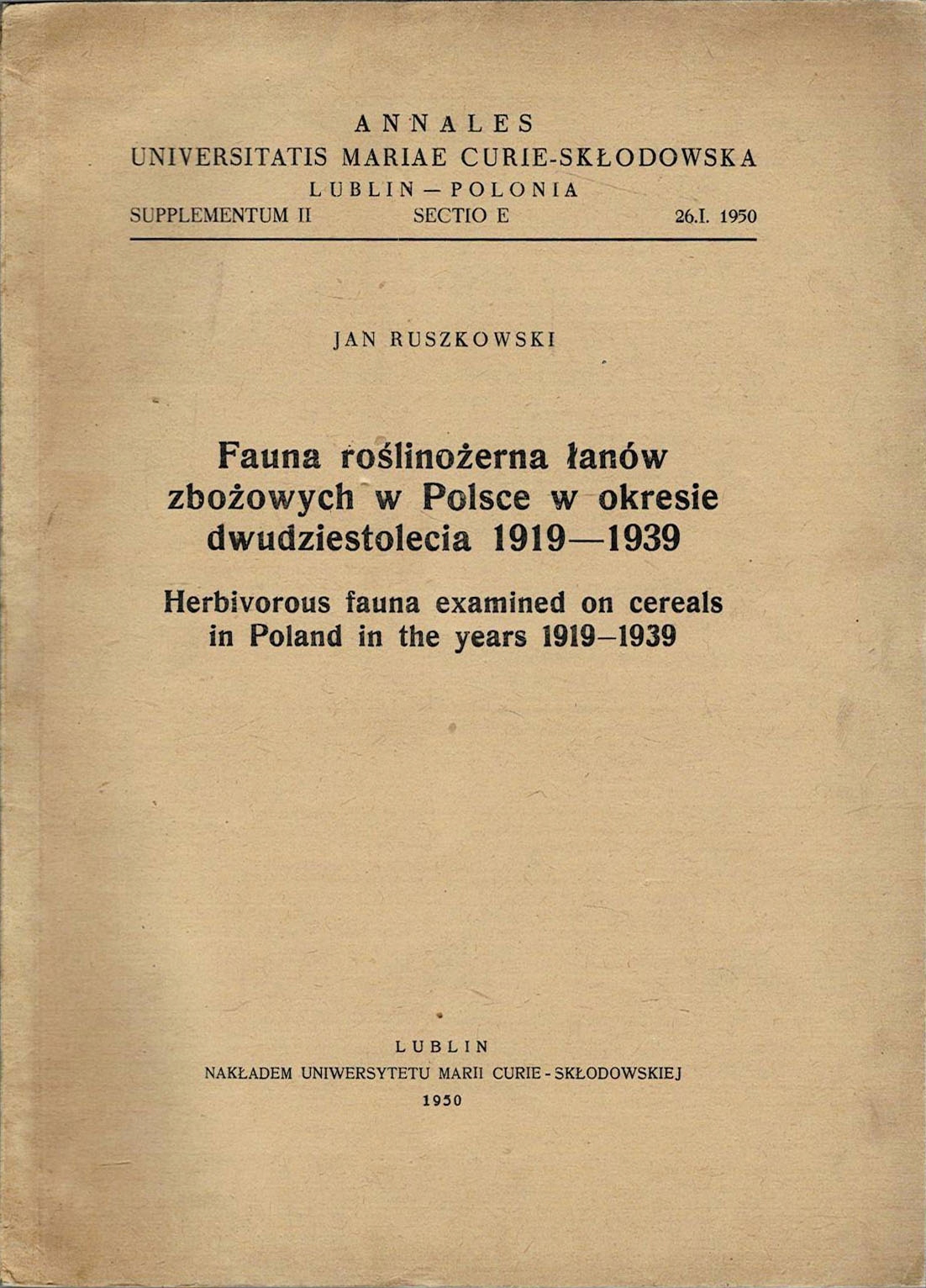 ANNALES
UNIVERSITATIS MARIAE CURIE-SKŁODOWSKA
LUBLIN — POLONIA
SUPPLEMENTUM II SECTIO E 26.I. 1950

JAN RUSZKOWSKI

Fauna roślinożerna łanów zbożowych w Polsce w okresie dwudziestolecia 1919—1939

Herbivorous fauna examined on cereals in Poland in the years 1919–1939

LUBLIN
NAKŁADEM UNIWERSYTETU MARII CURIE-SKŁODOWSKIEJ
1950